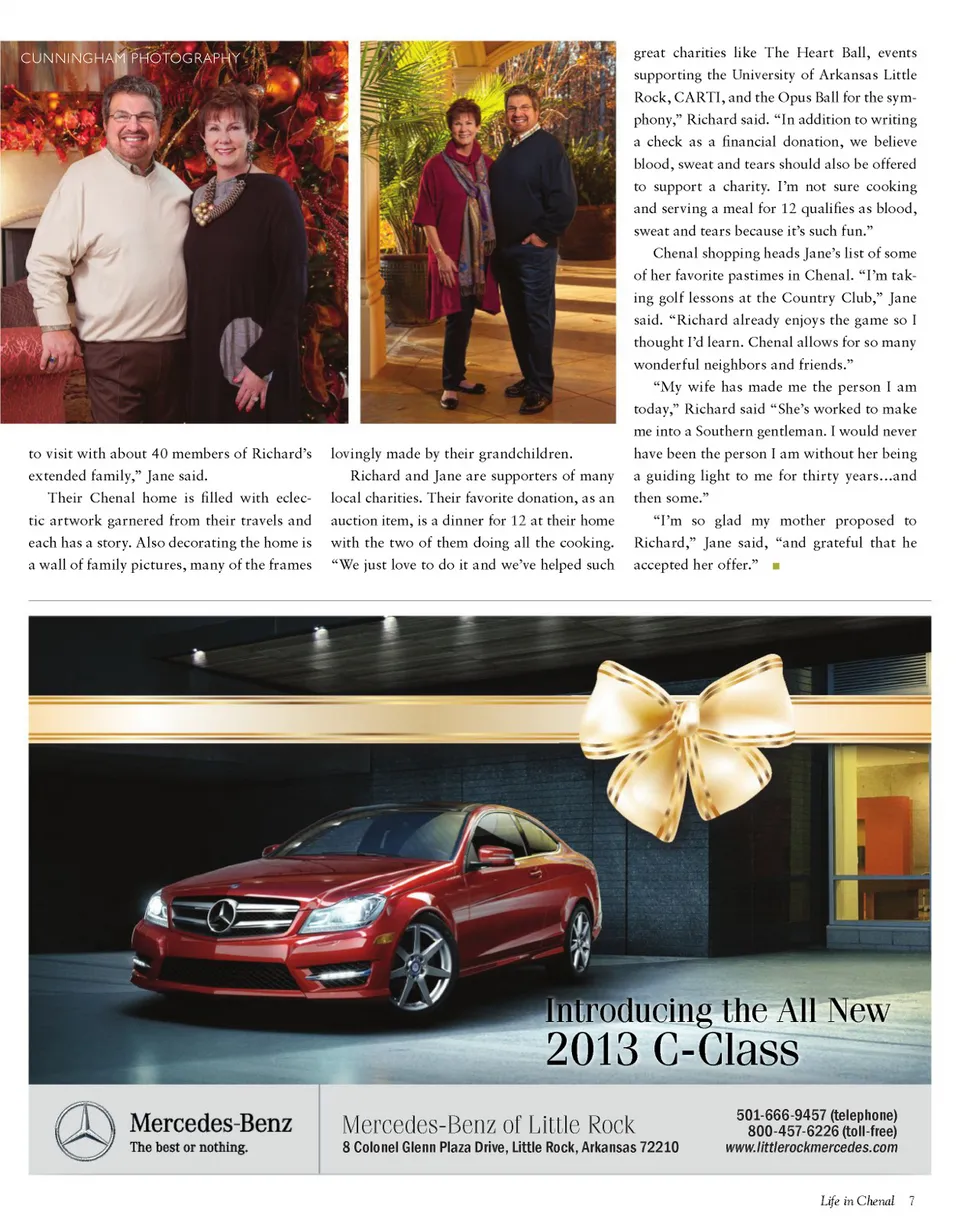 CUNNINGHAM PHOTOGRAPHY

to visit with about 40 members of Richard's extended family," Jane said.

Their Chenal home is filled with eclectic artwork garnered from their travels and each has a story. Also decorating the home is a wall of family pictures, many of the frames lovingly made by their grandchildren.

Richard and Jane are supporters of many local charities. Their favorite donation, as an auction item, is a dinner for 12 at their home with the two of them doing all the cooking. "We just love to do it and we've helped such great charities like The Heart Ball, events supporting the University of Arkansas Little Rock, CARTI, and the Opus Ball for the symphony," Richard said. "In addition to writing a check as a financial donation, we believe blood, sweat and tears should also be offered to support a charity. I'm not sure cooking and serving a meal for 12 qualifies as blood, sweat and tears because it's such fun."

Chenal shopping heads Jane's list of some of her favorite pastimes in Chenal. "I'm taking golf lessons at the Country Club," Jane said. "Richard already enjoys the game so I thought I'd learn. Chenal allows for so many wonderful neighbors and friends."

"My wife has made me the person I am today," Richard said "She's worked to make me into a Southern gentleman. I would never have been the person I am without her being a guiding light to me for thirty years...and then some."

"I'm so glad my mother proposed to Richard," Jane said, "and grateful that he accepted her offer."

Introducing the All New
2013 C-Class

Mercedes-Benz
The best or nothing.

Mercedes-Benz of Little Rock
8 Colonel Glenn Plaza Drive, Little Rock, Arkansas 72210

501-666-9457 (telephone)
800-457-6226 (toll-free)
www.littlerockmercedes.com

Life in Chenal 7